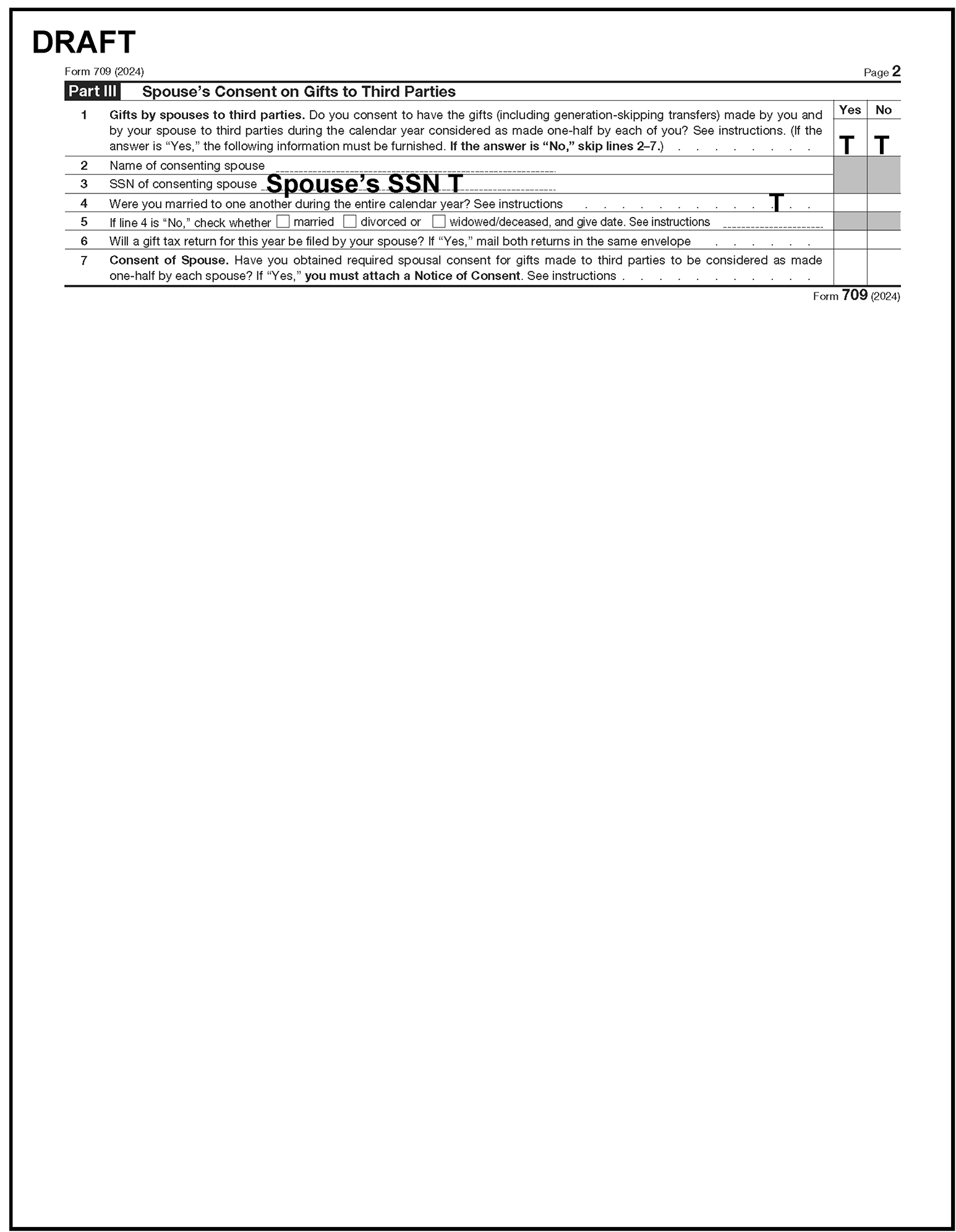 DRAFT

Form 709 (2024)

Page 2

Part III Spouse's Consent on Gifts to Third Parties

Yes No

1 Gifts by spouses to third parties. Do you consent to have the gifts (including generation-skipping transfers) made by you and by your spouse to third parties during the calendar year considered as made one-half by each of you? See instructions. (If the answer is "Yes," the following information must be furnished. If the answer is "No," skip lines 2–7.)

T T

2 Name of consenting spouse ____

3 SSN of consenting spouse Spouse's SSN T

4 Were you married to one another during the entire calendar year? See instructions T

5 If line 4 is "No," check whether ☐ married ☐ divorced or ☐ widowed/deceased, and give date. See instructions ____

6 Will a gift tax return for this year be filed by your spouse? If "Yes," mail both returns in the same envelope

7 Consent of Spouse. Have you obtained required spousal consent for gifts made to third parties to be considered as made one-half by each spouse? If "Yes," you must attach a Notice of Consent. See instructions

Form 709 (2024)